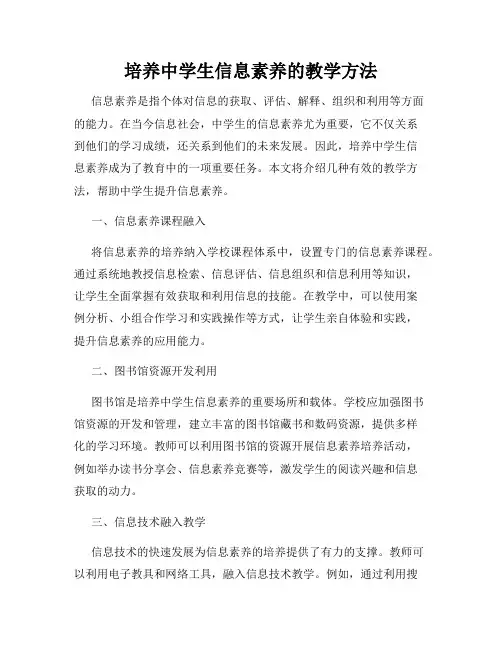 培养中学生信息素养的教学方法

信息素养是指个体对信息的获取、评估、解释、组织和利用等方面的能力。在当今信息社会，中学生的信息素养尤为重要，它不仅关系到他们的学习成绩，还关系到他们的未来发展。因此，培养中学生信息素养成为了教育中的一项重要任务。本文将介绍几种有效的教学方法，帮助中学生提升信息素养。

一、信息素养课程融入

将信息素养的培养纳入学校课程体系中，设置专门的信息素养课程。通过系统地教授信息检索、信息评估、信息组织和信息利用等知识，让学生全面掌握有效获取和利用信息的技能。在教学中，可以使用案例分析、小组合作学习和实践操作等方式，让学生亲自体验和实践，提升信息素养的应用能力。

二、图书馆资源开发利用

图书馆是培养中学生信息素养的重要场所和载体。学校应加强图书馆资源的开发和管理，建立丰富的图书馆藏书和数码资源，提供多样化的学习环境。教师可以利用图书馆的资源开展信息素养培养活动，例如举办读书分享会、信息素养竞赛等，激发学生的阅读兴趣和信息获取的动力。

三、信息技术融入教学

信息技术的快速发展为信息素养的培养提供了有力的支撑。教师可以利用电子教具和网络工具，融入信息技术教学。例如，通过利用搜